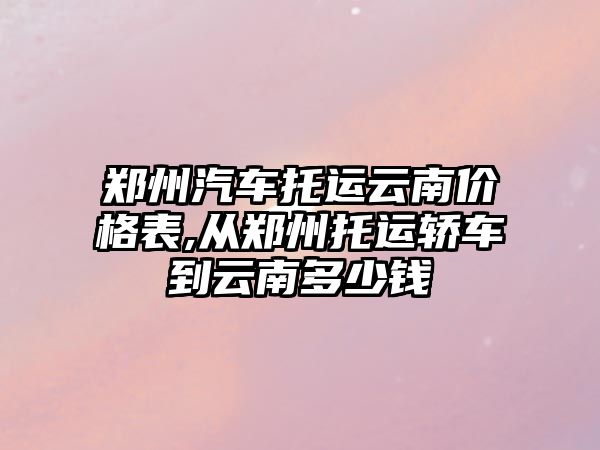 郑州汽车托运云南价格表,从郑州托运轿车到云南多少钱